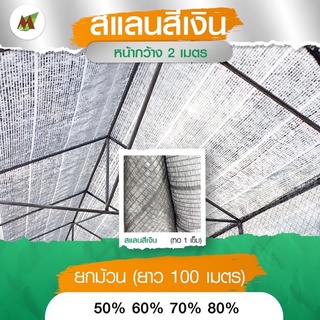 สแลนสีเงิน

หน้ากว้าง 2 เมตร

สแลนสีเงิน (ทอ 1 เข็ม)

ยกม้วน (ยาว 100 เมตร)

50% 60% 70% 80%